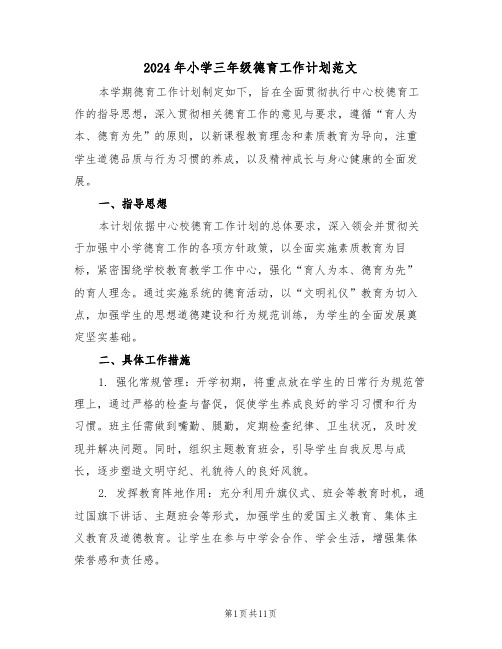 2024年小学三年级德育工作计划范文

本学期德育工作计划制定如下，旨在全面贯彻执行中心校德育工作的指导思想，深入贯彻相关德育工作的意见与要求，遵循“育人为本、德育为先”的原则，以新课程教育理念和素质教育为导向，注重学生道德品质与行为习惯的养成，以及精神成长与身心健康的全面发展。

一、指导思想

本计划依据中心校德育工作计划的总体要求，深入领会并贯彻关于加强中小学德育工作的各项方针政策，以全面实施素质教育为目标，紧密围绕学校教育教学工作中心，强化“育人为本、德育为先”的育人理念。通过实施系统的德育活动，以“文明礼仪”教育为切入点，加强学生的思想道德建设和行为规范训练，为学生的全面发展奠定坚实基础。

二、具体工作措施

1. 强化常规管理：开学初期，将重点放在学生的日常行为规范管理上，通过严格的检查与督促，促使学生养成良好的学习习惯和行为习惯。班主任需做到嘴勤、腿勤，定期检查纪律、卫生状况，及时发现并解决问题。同时，组织主题教育班会，引导学生自我反思与成长，逐步塑造文明守纪、礼貌待人的良好风貌。

2. 发挥教育阵地作用：充分利用升旗仪式、班会等教育时机，通过国旗下讲话、主题班会等形式，加强学生的爱国主义教育、集体主义教育及道德教育。让学生在参与中学会合作、学会生活，增强集体荣誉感和责任感。

第1页共11页